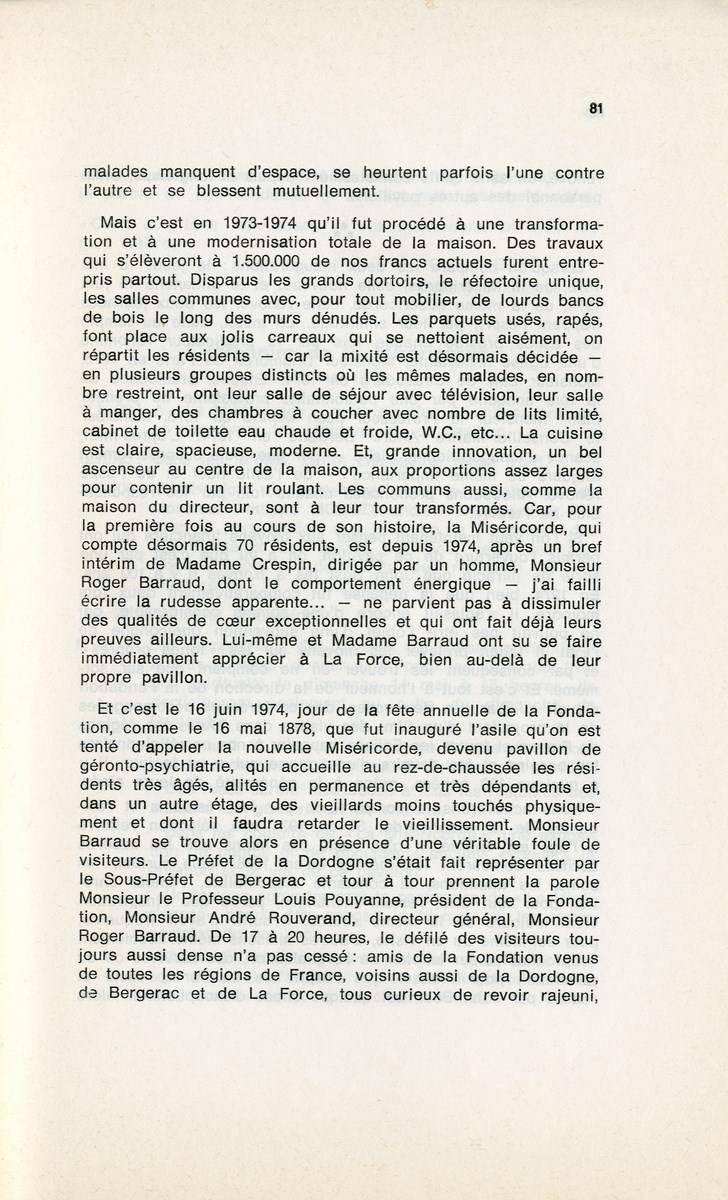 81

malades manquent d'espace, se heurtent parfois l'une contre l'autre et se blessent mutuellement.

Mais c'est en 1973-1974 qu'il fut procédé à une transformation et à une modernisation totale de la maison. Des travaux qui s'élèveront à 1.500.000 de nos francs actuels furent entrepris partout. Disparus les grands dortoirs, le réfectoire unique, les salles communes avec, pour tout mobilier, de lourds bancs de bois le long des murs dénudés. Les parquets usés, rapés, font place aux jolis carreaux qui se nettoient aisément, on répartit les résidents — car la mixité est désormais décidée — en plusieurs groupes distincts où les mêmes malades, en nombre restreint, ont leur salle de séjour avec télévision, leur salle à manger, des chambres à coucher avec nombre de lits limité, cabinet de toilette eau chaude et froide, W.C., etc... La cuisine est claire, spacieuse, moderne. Et, grande innovation, un bel ascenseur au centre de la maison, aux proportions assez larges pour contenir un lit roulant. Les communs aussi, comme la maison du directeur, sont à leur tour transformés. Car, pour la première fois au cours de son histoire, la Miséricorde, qui compte désormais 70 résidents, est depuis 1974, après un bref intérim de Madame Crespin, dirigée par un homme, Monsieur Roger Barraud, dont le comportement énergique — j'ai failli écrire la rudesse apparente... — ne parvient pas à dissimuler des qualités de cœur exceptionnelles et qui ont fait déjà leurs preuves ailleurs. Lui-même et Madame Barraud ont su se faire immédiatement apprécier à La Force, bien au-delà de leur propre pavillon.

Et c'est le 16 juin 1974, jour de la fête annuelle de la Fondation, comme le 16 mai 1878, que fut inauguré l'asile qu'on est tenté d'appeler la nouvelle Miséricorde, devenu pavillon de géronto-psychiatrie, qui accueille au rez-de-chaussée les résidents très âgés, alités en permanence et très dépendants et, dans un autre étage, des vieillards moins touchés physiquement et dont il faudra retarder le vieillissement. Monsieur Barraud se trouve alors en présence d'une véritable foule de visiteurs. Le Préfet de la Dordogne s'était fait représenter par le Sous-Préfet de Bergerac et tour à tour prennent la parole Monsieur le Professeur Louis Pouyanne, président de la Fondation, Monsieur André Rouverand, directeur général, Monsieur Roger Barraud. De 17 à 20 heures, le défilé des visiteurs toujours aussi dense n'a pas cessé : amis de la Fondation venus de toutes les régions de France, voisins aussi de la Dordogne, de Bergerac et de La Force, tous curieux de revoir rajeuni,